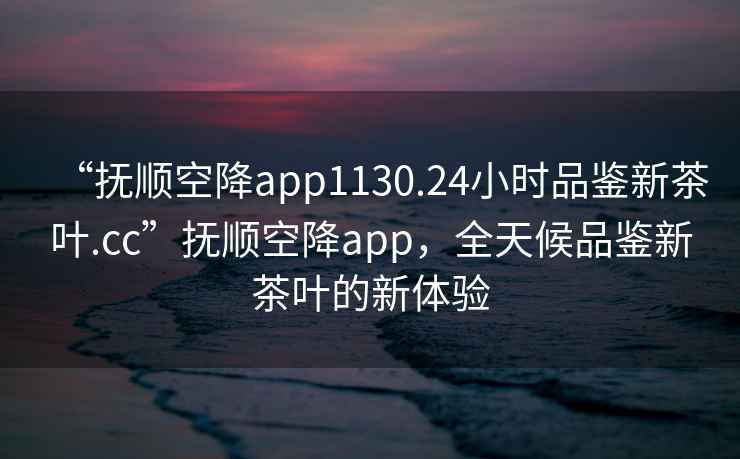 “抚顺空降app1130.24小时品鉴新茶叶.cc”抚顺空降app，全天候品鉴新茶叶的新体验